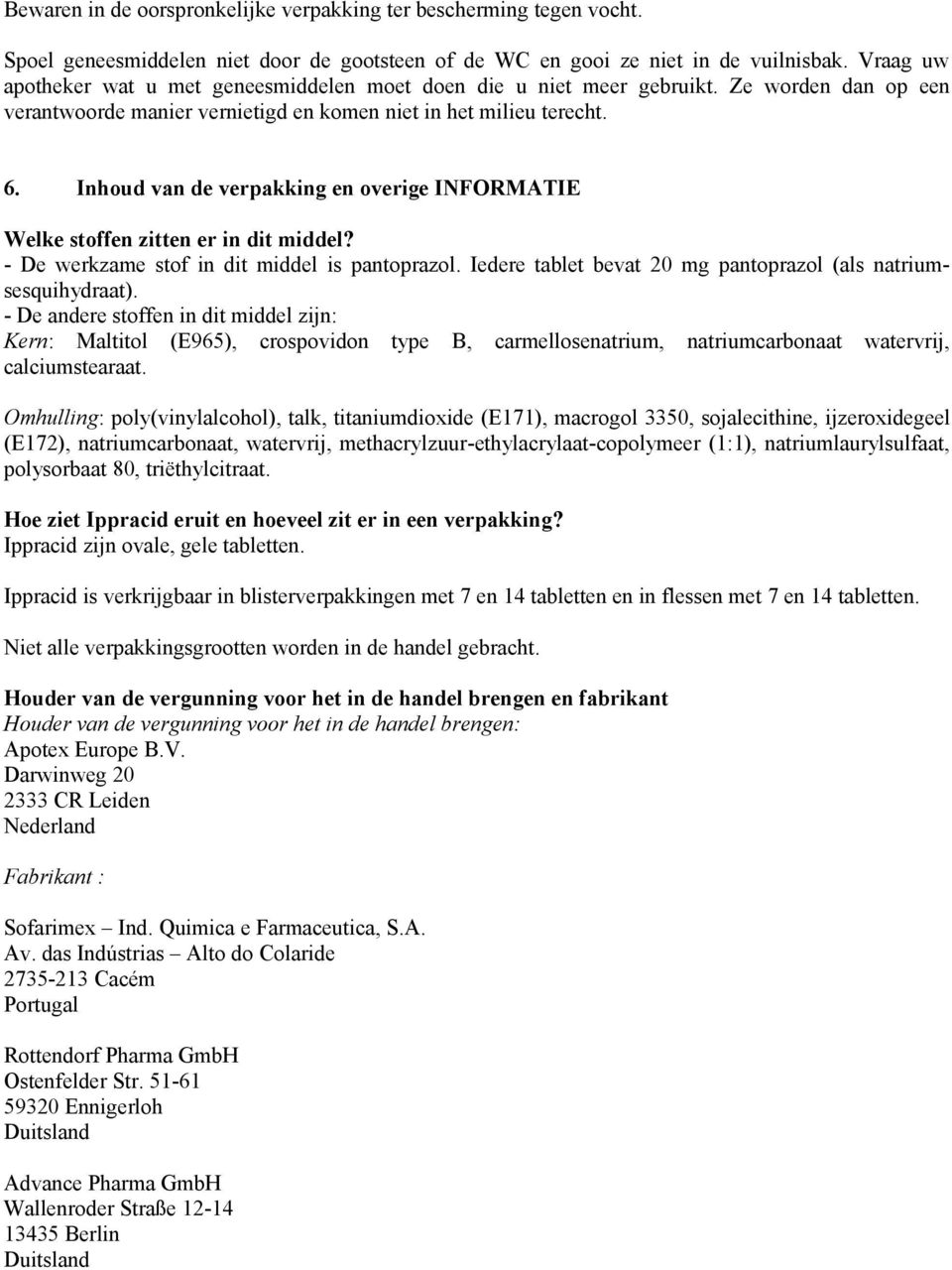 Bewaren in de oorspronkelijke verpakking ter bescherming tegen vocht.

Spoel geneesmiddelen niet door de gootsteen of de WC en gooi ze niet in de vuilnisbak. Vraag uw apotheker wat u met geneesmiddelen moet doen die u niet meer gebruikt. Ze worden dan op een verantwoorde manier vernietigd en komen niet in het milieu terecht.

6. Inhoud van de verpakking en overige INFORMATIE

Welke stoffen zitten er in dit middel?
- De werkzame stof in dit middel is pantoprazol. Iedere tablet bevat 20 mg pantoprazol (als natriumsesquihydraat).
- De andere stoffen in dit middel zijn:
Kern: Maltitol (E965), crospovidon type B, carmellosenatrium, natriumcarbonaat watervrij, calciumstearaat.

Omhulling: poly(vinylalcohol), talk, titaniumdioxide (E171), macrogol 3350, sojalecithine, ijzeroxidegeel (E172), natriumcarbonaat, watervrij, methacrylzuur-ethylacrylaat-copolymeer (1:1), natriumlaurylsulfaat, polysorbaat 80, triëthylcitraat.

Hoe ziet Ippracid eruit en hoeveel zit er in een verpakking?
Ippracid zijn ovale, gele tabletten.

Ippracid is verkrijgbaar in blisterverpakkingen met 7 en 14 tabletten en in flessen met 7 en 14 tabletten.

Niet alle verpakkingsgrootten worden in de handel gebracht.

Houder van de vergunning voor het in de handel brengen en fabrikant
Houder van de vergunning voor het in de handel brengen:
Apotex Europe B.V.
Darwinweg 20
2333 CR Leiden
Nederland

Fabrikant :

Sofarimex – Ind. Quimica e Farmaceutica, S.A.
Av. das Indústrias – Alto do Colaride
2735-213 Cacém
Portugal

Rottendorf Pharma GmbH
Ostenfelder Str. 51-61
59320 Ennigerloh
Duitsland

Advance Pharma GmbH
Wallenroder Straße 12-14
13435 Berlin
Duitsland